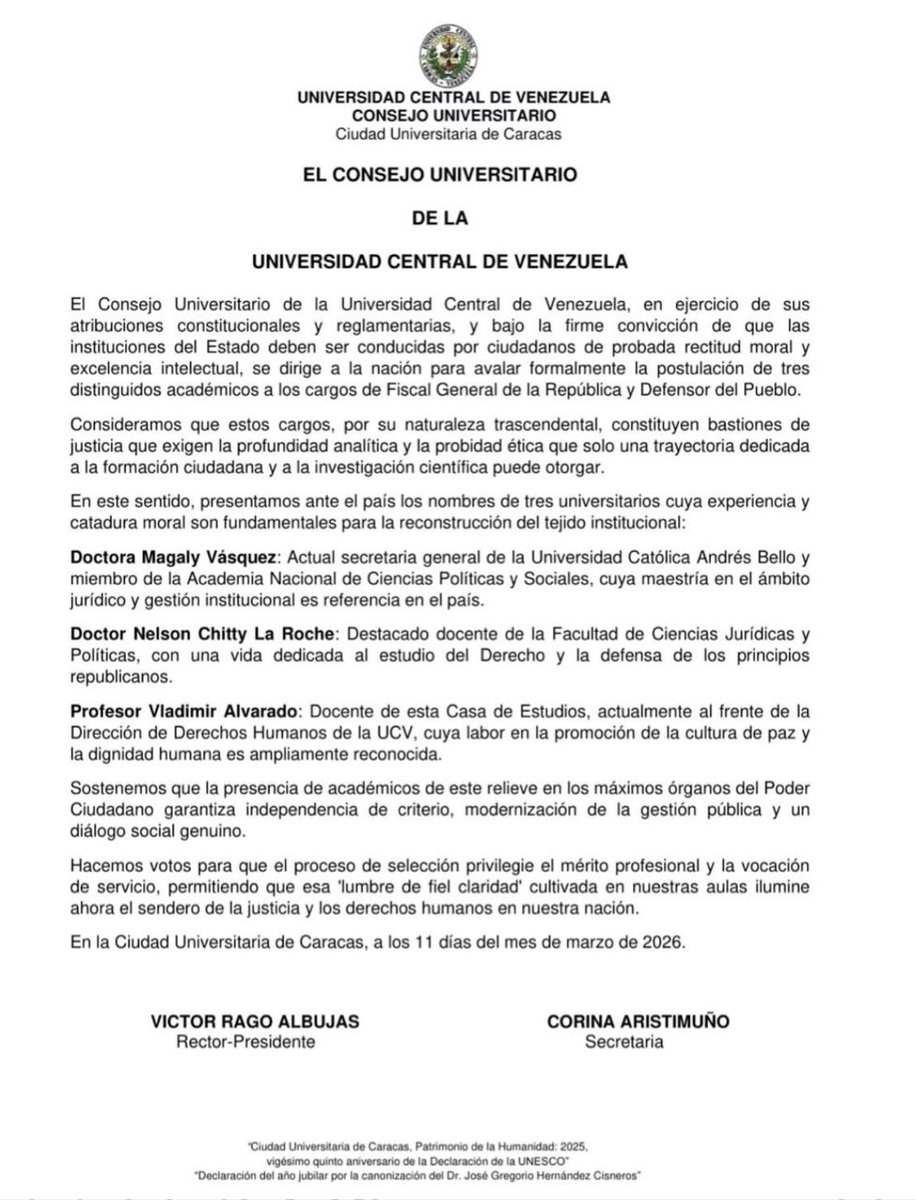 UNIVERSIDAD CENTRAL DE VENEZUELA
CONSEJO UNIVERSITARIO
Ciudad Universitaria de Caracas

EL CONSEJO UNIVERSITARIO

DE LA

UNIVERSIDAD CENTRAL DE VENEZUELA

El Consejo Universitario de la Universidad Central de Venezuela, en ejercicio de sus atribuciones constitucionales y reglamentarias, y bajo la firme convicción de que las instituciones del Estado deben ser conducidas por ciudadanos de probada rectitud moral y excelencia intelectual, se dirige a la nación para avalar formalmente la postulación de tres distinguidos académicos a los cargos de Fiscal General de la República y Defensor del Pueblo.

Consideramos que estos cargos, por su naturaleza trascendental, constituyen bastiones de justicia que exigen la profundidad analítica y la probidad ética que solo una trayectoria dedicada a la formación ciudadana y a la investigación científica puede otorgar.

En este sentido, presentamos ante el país los nombres de tres universitarios cuya experiencia y catadura moral son fundamentales para la reconstrucción del tejido institucional:

Doctora Magaly Vásquez: Actual secretaria general de la Universidad Católica Andrés Bello y miembro de la Academia Nacional de Ciencias Políticas y Sociales, cuya maestría en el ámbito jurídico y gestión institucional es referencia en el país.

Doctor Nelson Chitty La Roche: Destacado docente de la Facultad de Ciencias Jurídicas y Políticas, con una vida dedicada al estudio del Derecho y la defensa de los principios republicanos.

Profesor Vladimir Alvarado: Docente de esta Casa de Estudios, actualmente al frente de la Dirección de Derechos Humanos de la UCV, cuya labor en la promoción de la cultura de paz y la dignidad humana es ampliamente reconocida.

Sostenemos que la presencia de académicos de este relieve en los máximos órganos del Poder Ciudadano garantiza independencia de criterio, modernización de la gestión pública y un diálogo social genuino.

Hacemos votos para que el proceso de selección privilegie el mérito profesional y la vocación de servicio, permitiendo que esa 'lumbre de fiel claridad' cultivada en nuestras aulas ilumine ahora el sendero de la justicia y los derechos humanos en nuestra nación.

En la Ciudad Universitaria de Caracas, a los 11 días del mes de marzo de 2026.

VICTOR RAGO ALBUJAS
Rector-Presidente

CORINA ARISTIMUÑO
Secretaria

"Ciudad Universitaria de Caracas, Patrimonio de la Humanidad: 2025, vigésimo quinto aniversario de la Declaración de la UNESCO"
"Declaración del año jubilar por la canonización del Dr. José Gregorio Hernández Cisneros"